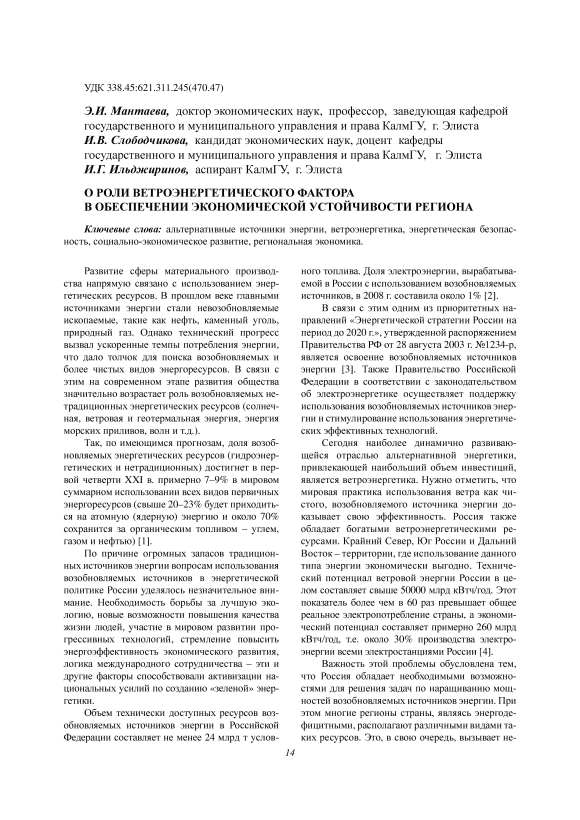 УДК 338.45:621.311.245(470.47)

Э.И. Мантаева, доктор экономических наук, профессор, заведующая кафедрой государственного и муниципального управления и права КалмГУ, г. Элиста
И.В. Слободчикова, кандидат экономических наук, доцент кафедры государственного и муниципального управления и права КалмГУ, г. Элиста
И.Г. Ильджиринов, аспирант КалмГУ, г. Элиста

О РОЛИ ВЕТРОЭНЕРГЕТИЧЕСКОГО ФАКТОРА В ОБЕСПЕЧЕНИИ ЭКОНОМИЧЕСКОЙ УСТОЙЧИВОСТИ РЕГИОНА

Ключевые слова: альтернативные источники энергии, ветроэнергетика, энергетическая безопасность, социально-экономическое развитие, региональная экономика.

Развитие сферы материального производства напрямую связано с использованием энергетических ресурсов. В прошлом веке главными источниками энергии стали невозобновляемые ископаемые, такие как нефть, каменный уголь, природный газ. Однако технический прогресс вызвал ускоренные темпы потребления энергии, что дало толчок для поиска возобновляемых и более чистых видов энергоресурсов. В связи с этим на современном этапе развития общества значительно возрастает роль возобновляемых нетрадиционных энергетических ресурсов (солнечная, ветровая и геотермальная энергия, энергия морских приливов, волн и т.д.).

Так, по имеющимся прогнозам, доля возобновляемых энергетических ресурсов (гидроэнергетических и нетрадиционных) достигнет в первой четверти XXI в. примерно 7–9% в мировом суммарном использовании всех видов первичных энергоресурсов (свыше 20–23% будет приходиться на атомную (ядерную) энергию и около 70% сохранится за органическим топливом – углем, газом и нефтью) [1].

По причине огромных запасов традиционных источников энергии вопросам использования возобновляемых источников в энергетической политике России уделялось незначительное внимание. Необходимость борьбы за лучшую экологию, новые возможности повышения качества жизни людей, участие в мировом развитии прогрессивных технологий, стремление повысить энергоэффективность экономического развития, логика международного сотрудничества – эти и другие факторы способствовали активизации национальных усилий по созданию «зеленой» энергетики.

Объем технически доступных ресурсов возобновляемых источников энергии в Российской Федерации составляет не менее 24 млрд т условного топлива. Доля электроэнергии, вырабатываемой в России с использованием возобновляемых источников, в 2008 г. составила около 1% [2].

В связи с этим одним из приоритетных направлений «Энергетической стратегии России на период до 2020 г.», утвержденной распоряжением Правительства РФ от 28 августа 2003 г. №1234-р, является освоение возобновляемых источников энергии [3]. Также Правительство Российской Федерации в соответствии с законодательством об электроэнергетике осуществляет поддержку использования возобновляемых источников энергии и стимулирование использования энергетических эффективных технологий.

Сегодня наиболее динамично развивающейся отраслью альтернативной энергетики, привлекающей наибольший объем инвестиций, является ветроэнергетика. Нужно отметить, что мировая практика использования ветра как чистого, возобновляемого источника энергии доказывает свою эффективность. Россия также обладает богатыми ветроэнергетическими ресурсами. Крайний Север, Юг России и Дальний Восток – территории, где использование данного типа энергии экономически выгодно. Технический потенциал ветровой энергии России в целом составляет свыше 50000 млрд кВтч/год. Этот показатель более чем в 60 раз превышает общее реальное электропотребление страны, а экономический потенциал составляет примерно 260 млрд кВтч/год, т.е. около 30% производства электроэнергии всеми электростанциями России [4].

Важность этой проблемы обусловлена тем, что Россия обладает необходимыми возможностями для решения задач по наращиванию мощностей возобновляемых источников энергии. При этом многие регионы страны, являясь энергодефицитными, располагают различными видами таких ресурсов. Это, в свою очередь, вызывает не-

14